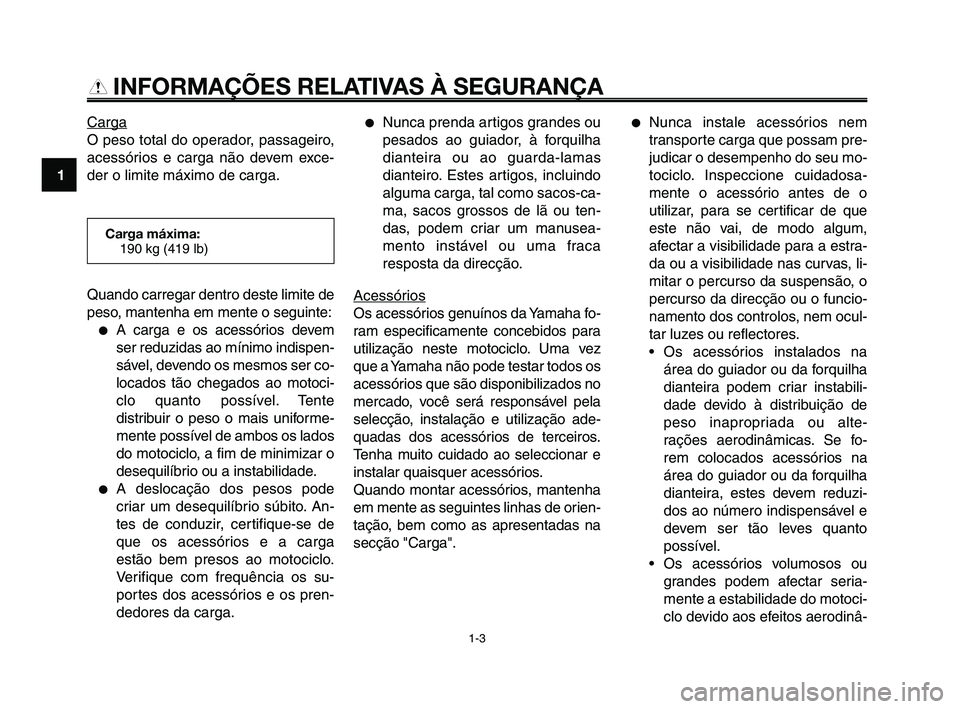 INFORMAÇÕES RELATIVAS À SEGURANÇA

1

Carga
O peso total do operador, passageiro, acessórios e carga não devem exceder o limite máximo de carga.

Carga máxima:
190 kg (419 lb)

Quando carregar dentro deste limite de peso, mantenha em mente o seguinte:
● A carga e os acessórios devem ser reduzidas ao mínimo indispensável, devendo os mesmos ser colocados tão chegados ao motociclo quanto possível. Tente distribuir o peso o mais uniformemente possível de ambos os lados do motociclo, a fim de minimizar o desequilíbrio ou a instabilidade.
● A deslocação dos pesos pode criar um desequilíbrio súbito. Antes de conduzir, certifique-se de que os acessórios e a carga estão bem presos ao motociclo. Verifique com frequência os suportes dos acessórios e os prendedores da carga.
● Nunca prenda artigos grandes ou pesados ao guiador, à forquilha dianteira ou ao guarda-lamas dianteiro. Estes artigos, incluindo alguma carga, tal como sacos-cama, sacos grossos de lã ou tendas, podem criar um manuseamento instável ou uma fraca resposta da direcção.

Acessórios
Os acessórios genuínos da Yamaha foram especificamente concebidos para utilização neste motociclo. Uma vez que a Yamaha não pode testar todos os acessórios que são disponibilizados no mercado, você será responsável pela selecção, instalação e utilização adequadas dos acessórios de terceiros. Tenha muito cuidado ao seleccionar e instalar quaisquer acessórios.
Quando montar acessórios, mantenha em mente as seguintes linhas de orientação, bem como as apresentadas na secção "Carga".
● Nunca instale acessórios nem transporte carga que possam prejudicar o desempenho do seu motociclo. Inspeccione cuidadosamente o acessório antes de o utilizar, para se certificar de que este não vai, de modo algum, afectar a visibilidade para a estrada ou a visibilidade nas curvas, limitar o percurso da suspensão, o percurso da direcção ou o funcionamento dos controlos, nem ocultar luzes ou reflectores.
• Os acessórios instalados na área do guiador ou da forquilha dianteira podem criar instabilidade devido à distribuição de peso inapropriada ou alterações aerodinâmicas. Se forem colocados acessórios na área do guiador ou da forquilha dianteira, estes devem reduzidos ao número indispensável e devem ser tão leves quanto possível.
• Os acessórios volumosos ou grandes podem afectar seriamente a estabilidade do motociclo devido aos efeitos aerodinâ-

1-3

carmanualsonline.info